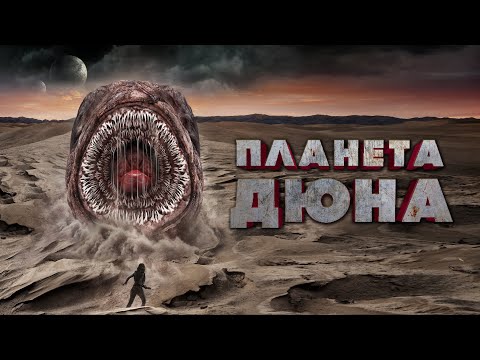 ПЛАНЕТА ДЮНА